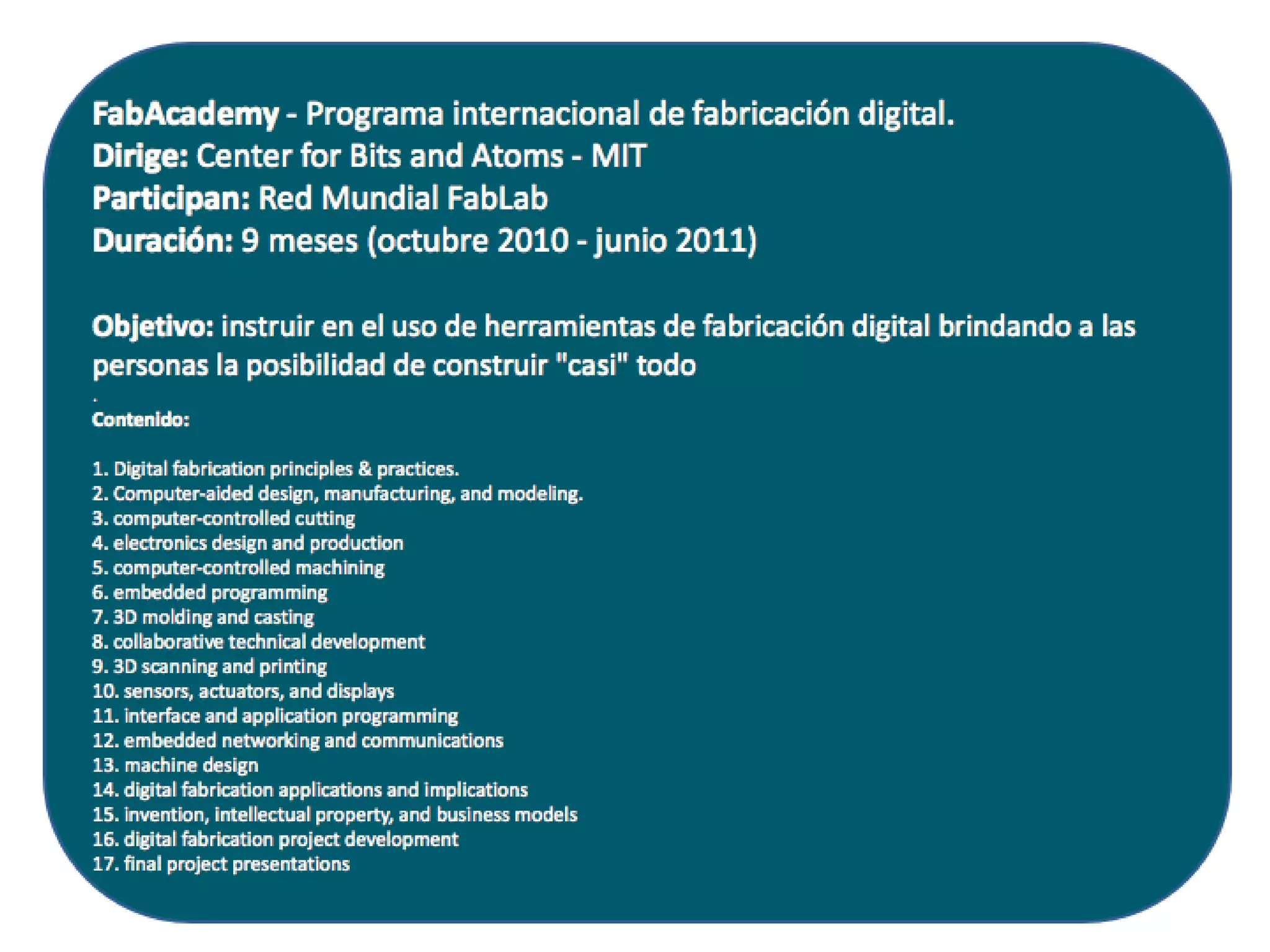 FabAcademy - Programa internacional de fabricación digital.
Dirige: Center for Bits and Atoms - MIT
Participan: Red Mundial FabLab
Duración: 9 meses (octubre 2010 - junio 2011)

Objetivo: instruir en el uso de herramientas de fabricación digital brindando a las personas la posibilidad de construir "casi" todo

.
Contenido:

1. Digital fabrication principles & practices.
2. Computer-aided design, manufacturing, and modeling.
3. computer-controlled cutting
4. electronics design and production
5. computer-controlled machining
6. embedded programming
7. 3D molding and casting
8. collaborative technical development
9. 3D scanning and printing
10. sensors, actuators, and displays
11. interface and application programming
12. embedded networking and communications
13. machine design
14. digital fabrication applications and implications
15. invention, intellectual property, and business models
16. digital fabrication project development
17. final project presentations